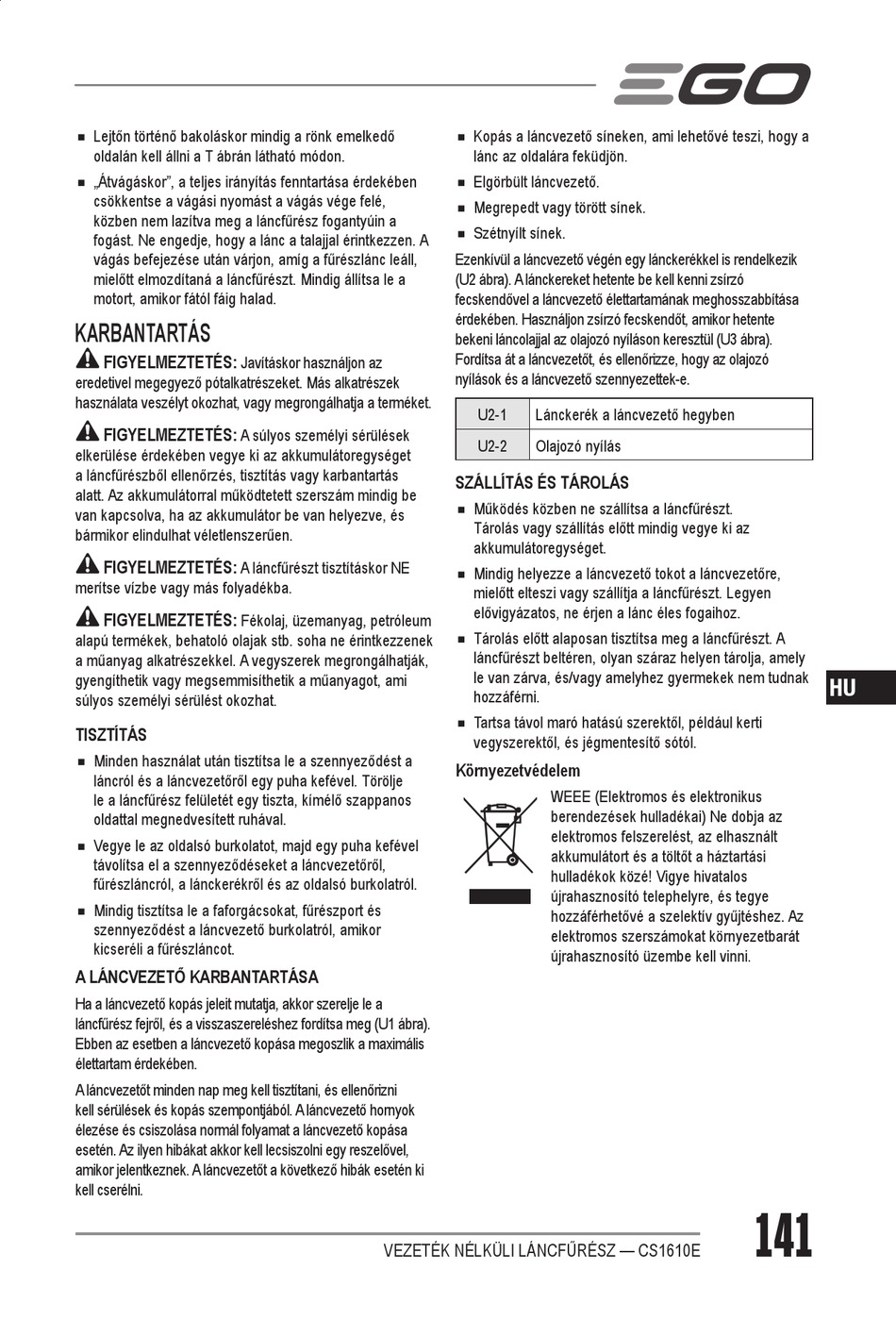 EGO

■ Lejtőn történő bakoláskor mindig a rönk emelkedő oldalán kell állni a T ábrán látható módon.

■ „Átvágáskor", a teljes irányítás fenntartása érdekében csökkentse a vágási nyomást a vágás vége felé, közben nem lazítva meg a láncfűrész fogantyúin a fogást. Ne engedje, hogy a lánc a talajjal érintkezzen. A vágás befejezése után várjon, amíg a fűrészlánc leáll, mielőtt elmozdítaná a láncfűrészt. Mindig állítsa le a motort, amikor fától fáig halad.

KARBANTARTÁS

FIGYELMEZTETÉS: Javításkor használjon az eredetivel megegyező pótalkatrészeket. Más alkatrészek használata veszélyt okozhat, vagy megrongálhatja a terméket.

FIGYELMEZTETÉS: A súlyos személyi sérülések elkerülése érdekében vegye ki az akkumulátoregységet a láncfűrészből ellenőrzés, tisztítás vagy karbantartás alatt. Az akkumulátorral működtetett szerszám mindig be van kapcsolva, ha az akkumulátor be van helyezve, és bármikor elindulhat véletlenszerűen.

FIGYELMEZTETÉS: A láncfűrészt tisztításkor NE merítse vízbe vagy más folyadékba.

FIGYELMEZTETÉS: Fékolaj, üzemanyag, petróleum alapú termékek, behatoló olajak stb. soha ne érintkezzenek a műanyag alkatrészekkel. A vegyszerek megrongálhatják, gyengíthetik vagy megsemmisíthetik a műanyagot, ami súlyos személyi sérülést okozhat.

TISZTÍTÁS

■ Minden használat után tisztítsa le a szennyeződést a láncról és a láncvezetőről egy puha kefével. Törölje le a láncfűrész felületét egy tiszta, kímélő szappanos oldattal megnedvesített ruhával.

■ Vegye le az oldalsó burkolatot, majd egy puha kefével távolítsa el a szennyeződéseket a láncvezetőről, fűrészláncról, a lánckerékről és az oldalsó burkolatról.

■ Mindig tisztítsa le a faforgácsokat, fűrészport és szennyeződést a láncvezető burkolatról, amikor kicseréli a fűrészláncot.

A LÁNCVEZETŐ KARBANTARTÁSA

Ha a láncvezető kopás jeleit mutatja, akkor szerelje le a láncfűrész fejről, és a visszaszereléshez fordítsa meg (U1 ábra). Ebben az esetben a láncvezető kopása megoszlik a maximális élettartam érdekében.

A láncvezetőt minden nap meg kell tisztítani, és ellenőrizni kell sérülések és kopás szempontjából. A láncvezető hornyok élezése és csiszolása normál folyamat a láncvezető kopása esetén. Az ilyen hibákat akkor kell lecsiszolni egy reszelővel, amikor jelentkeznek. A láncvezetőt a következő hibák esetén ki kell cserélni.

■ Kopás a láncvezető síneken, ami lehetővé teszi, hogy a lánc az oldalára feküdjön.

■ Elgörbült láncvezető.

■ Megrepedt vagy törött sínek.

■ Szétnyílt sínek.

Ezenkívül a láncvezető végén egy lánckerékkel is rendelkezik (U2 ábra). A lánckereket hetente be kell kenni zsírzó fecskendővel a láncvezető élettartamának meghosszabbítása érdekében. Használjon zsírzó fecskendőt, amikor hetente bekeni láncolajjal az olajozó nyíláson keresztül (U3 ábra). Fordítsa át a láncvezetőt, és ellenőrizze, hogy az olajozó nyílások és a láncvezető szennyezettek-e.

| U2-1 | Lánckerék a láncvezető hegyben |
|---|---|
| U2-2 | Olajozó nyílás |

SZÁLLÍTÁS ÉS TÁROLÁS

■ Működés közben ne szállítsa a láncfűrészt. Tárolás vagy szállítás előtt mindig vegye ki az akkumulátoregységet.

■ Mindig helyezze a láncvezető tokot a láncvezetőre, mielőtt elteszi vagy szállítja a láncfűrészt. Legyen elővigyázatos, ne érjen a lánc éles fogaihoz.

■ Tárolás előtt alaposan tisztítsa meg a láncfűrészt. A láncfűrészt beltéren, olyan száraz helyen tárolja, amely le van zárva, és/vagy amelyhez gyermekek nem tudnak hozzáférni.

■ Tartsa távol maró hatású szerektől, például kerti vegyszerektől, és jégmentesítő sótól.

Környezetvédelem

WEEE (Elektromos és elektronikus berendezések hulladékai) Ne dobja az elektromos felszerelést, az elhasznált akkumulátort és a töltőt a háztartási hulladékok közé! Vigye hivatalos újrahasznosító telephelyre, és tegye hozzáférhetővé a szelektív gyűjtéshez. Az elektromos szerszámokat környezetbarát újrahasznosító üzembe kell vinni.

HU

VEZETÉK NÉLKÜLI LÁNCFŰRÉSZ — CS1610E

141